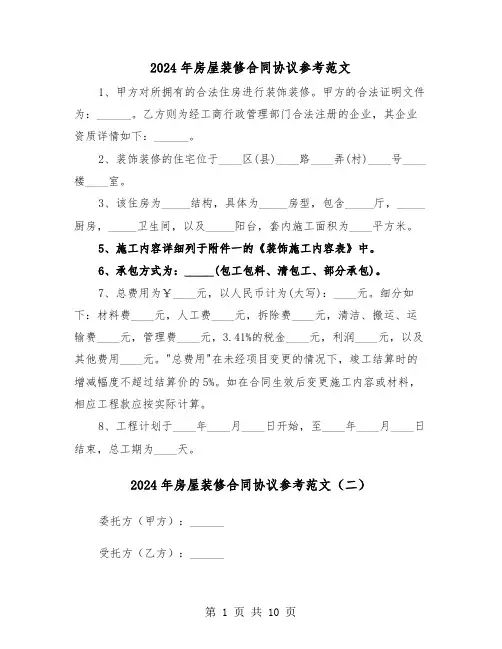 2024年房屋装修合同协议参考范文

1、甲方对所拥有的合法住房进行装饰装修。甲方的合法证明文件为：______。乙方则为经工商行政管理部门合法注册的企业，其企业资质详情如下：______。

2、装饰装修的住宅位于____区(县)____路____弄(村)____号____楼____室。

3、该住房为_____结构，具体为_____房型，包含_____厅，_____厨房，_____卫生间，以及_____阳台，套内施工面积为____平方米。

5、施工内容详细列于附件一的《装饰施工内容表》中。

6、承包方式为：_____(包工包料、清包工、部分承包)。

7、总费用为￥____元，以人民币计为(大写)：____元。细分如下：材料费____元，人工费____元，拆除费____元，清洁、搬运、运输费____元，管理费____元，3.41%的税金____元，利润____元，以及其他费用____元。"总费用"在未经项目变更的情况下，竣工结算时的增减幅度不超过结算价的5%。如在合同生效后变更施工内容或材料，相应工程款应按实际计算。

8、工程计划于____年____月____日开始，至____年____月____日结束，总工期为____天。

2024年房屋装修合同协议参考范文（二）

委托方（甲方）：______

受托方（乙方）：______

第 1 页 共 10 页